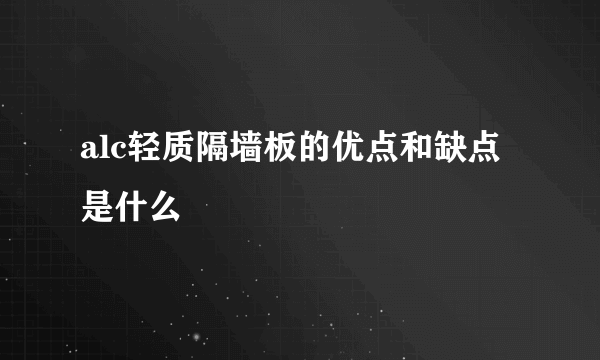 alc轻质隔墙板的优点和缺点是什么